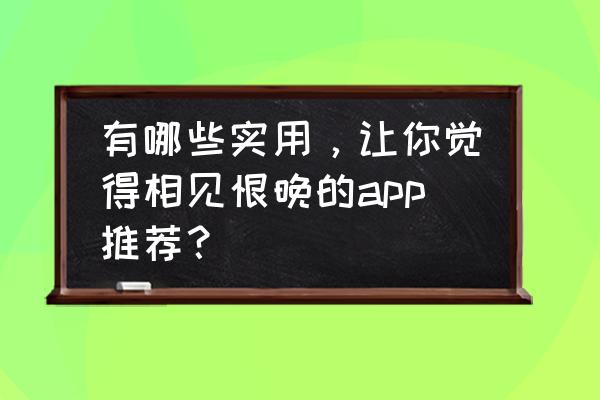 有哪些实用，让你觉得相见恨晚的app推荐？